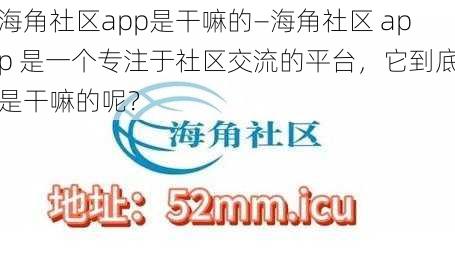 海角社区app是干嘛的–海角社区 app 是一个专注于社区交流的平台，它到底是干嘛的呢？

海角社区

地址：52mm.icu